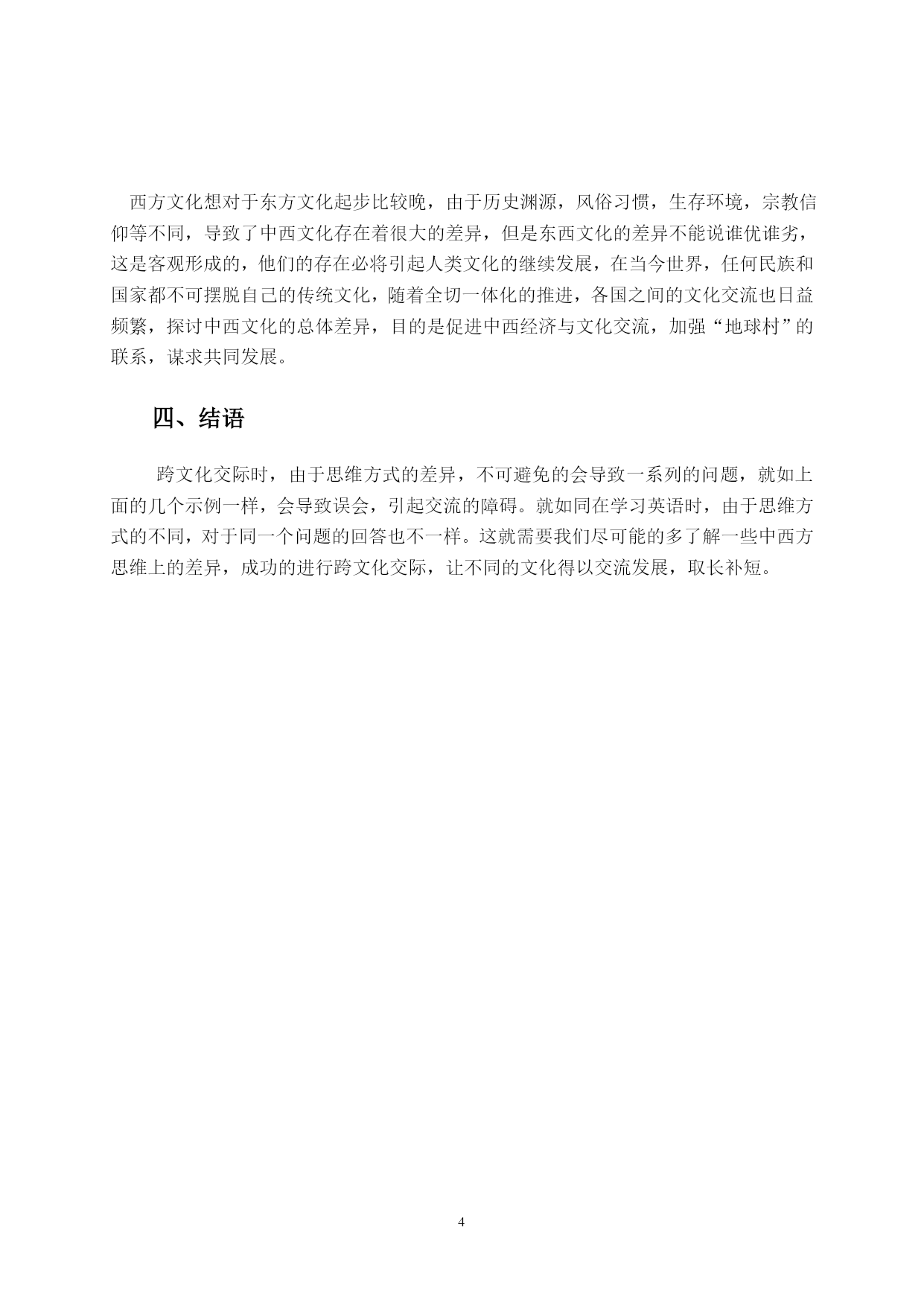 西方文化想对于东方文化起步比较晚，由于历史渊源，风俗习惯，生存环境，宗教信仰等不同，导致了中西文化存在着很大的差异，但是东西文化的差异不能说谁优谁劣，这是客观形成的，他们的存在必将引起人类文化的继续发展，在当今世界，任何民族和国家都不可摆脱自己的传统文化，随着全切一体化的推进，各国之间的文化交流也日益频繁，探讨中西文化的总体差异，目的是促进中西经济与文化交流，加强“地球村”的联系，谋求共同发展。

四、结语

跨文化交际时，由于思维方式的差异，不可避免的会导致一系列的问题，就如上面的几个示例一样，会导致误会，引起交流的障碍。就如同在学习英语时，由于思维方式的不同，对于同一个问题的回答也不一样。这就需要我们尽可能的多了解一些中西方思维上的差异，成功的进行跨文化交际，让不同的文化得以交流发展，取长补短。

4